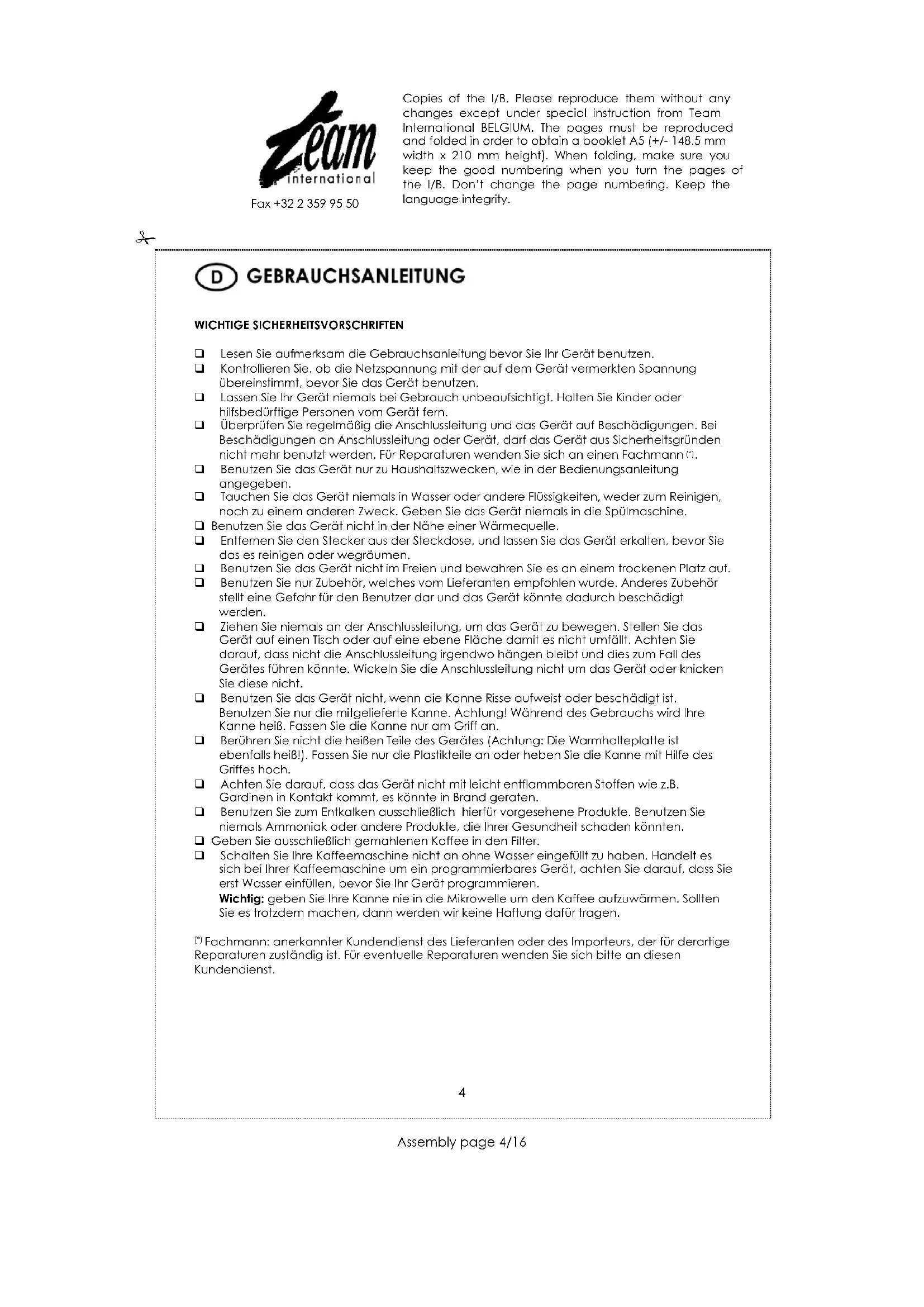 Team
international

Fax +32 2 359 95 50

Copies of the I/B. Please reproduce them without any changes except under special instruction from Team International BELGIUM. The pages must be reproduced and folded in order to obtain a booklet A5 (+/- 148.5 mm width x 210 mm height). When folding, make sure you keep the good numbering when you turn the pages of the I/B. Don't change the page numbering. Keep the language integrity.

D GEBRAUCHSANLEITUNG

WICHTIGE SICHERHEITSVORSCHRIFTEN

❑ Lesen Sie aufmerksam die Gebrauchsanleitung bevor Sie Ihr Gerät benutzen.
❑ Kontrollieren Sie, ob die Netzspannung mit der auf dem Gerät vermerkten Spannung übereinstimmt, bevor Sie das Gerät benutzen.
❑ Lassen Sie Ihr Gerät niemals bei Gebrauch unbeaufsichtigt. Halten Sie Kinder oder hilfsbedürftige Personen vom Gerät fern.
❑ Überprüfen Sie regelmäßig die Anschlussleitung und das Gerät auf Beschädigungen. Bei Beschädigungen an Anschlussleitung oder Gerät, darf das Gerät aus Sicherheitsgründen nicht mehr benutzt werden. Für Reparaturen wenden Sie sich an einen Fachmann (*).
❑ Benutzen Sie das Gerät nur zu Haushaltszwecken, wie in der Bedienungsanleitung angegeben.
❑ Tauchen Sie das Gerät niemals in Wasser oder andere Flüssigkeiten, weder zum Reinigen, noch zu einem anderen Zweck. Geben Sie das Gerät niemals in die Spülmaschine.
❑ Benutzen Sie das Gerät nicht in der Nähe einer Wärmequelle.
❑ Entfernen Sie den Stecker aus der Steckdose, und lassen Sie das Gerät erkalten, bevor Sie das es reinigen oder wegräumen.
❑ Benutzen Sie das Gerät nicht im Freien und bewahren Sie es an einem trockenen Platz auf.
❑ Benutzen Sie nur Zubehör, welches vom Lieferanten empfohlen wurde. Anderes Zubehör stellt eine Gefahr für den Benutzer dar und das Gerät könnte dadurch beschädigt werden.
❑ Ziehen Sie niemals an der Anschlussleitung, um das Gerät zu bewegen. Stellen Sie das Gerät auf einen Tisch oder auf eine ebene Fläche damit es nicht umfällt. Achten Sie darauf, dass nicht die Anschlussleitung irgendwo hängen bleibt und dies zum Fall des Gerätes führen könnte. Wickeln Sie die Anschlussleitung nicht um das Gerät oder knicken Sie diese nicht.
❑ Benutzen Sie das Gerät nicht, wenn die Kanne Risse aufweist oder beschädigt ist. Benutzen Sie nur die mitgelieferte Kanne. Achtung! Während des Gebrauchs wird Ihre Kanne heiß. Fassen Sie die Kanne nur am Griff an.
❑ Berühren Sie nicht die heißen Teile des Gerätes (Achtung: Die Warmhalteplatte ist ebenfalls heiß!). Fassen Sie nur die Plastikteile an oder heben Sie die Kanne mit Hilfe des Griffes hoch.
❑ Achten Sie darauf, dass das Gerät nicht mit leicht entflammbaren Stoffen wie z.B. Gardinen in Kontakt kommt, es könnte in Brand geraten.
❑ Benutzen Sie zum Entkalken ausschließlich hierfür vorgesehene Produkte. Benutzen Sie niemals Ammoniak oder andere Produkte, die Ihrer Gesundheit schaden könnten.
❑ Geben Sie ausschließlich gemahlenen Kaffee in den Filter.
❑ Schalten Sie Ihre Kaffeemaschine nicht an ohne Wasser eingefüllt zu haben. Handelt es sich bei Ihrer Kaffeemaschine um ein programmierbares Gerät, achten Sie darauf, dass Sie erst Wasser einfüllen, bevor Sie Ihr Gerät programmieren.
Wichtig: geben Sie Ihre Kanne nie in die Mikrowelle um den Kaffee aufzuwärmen. Sollten Sie es trotzdem machen, dann werden wir keine Haftung dafür tragen.

(*) Fachmann: anerkannter Kundendienst des Lieferanten oder des Importeurs, der für derartige Reparaturen zuständig ist. Für eventuelle Reparaturen wenden Sie sich bitte an diesen Kundendienst.

4

Assembly page 4/16